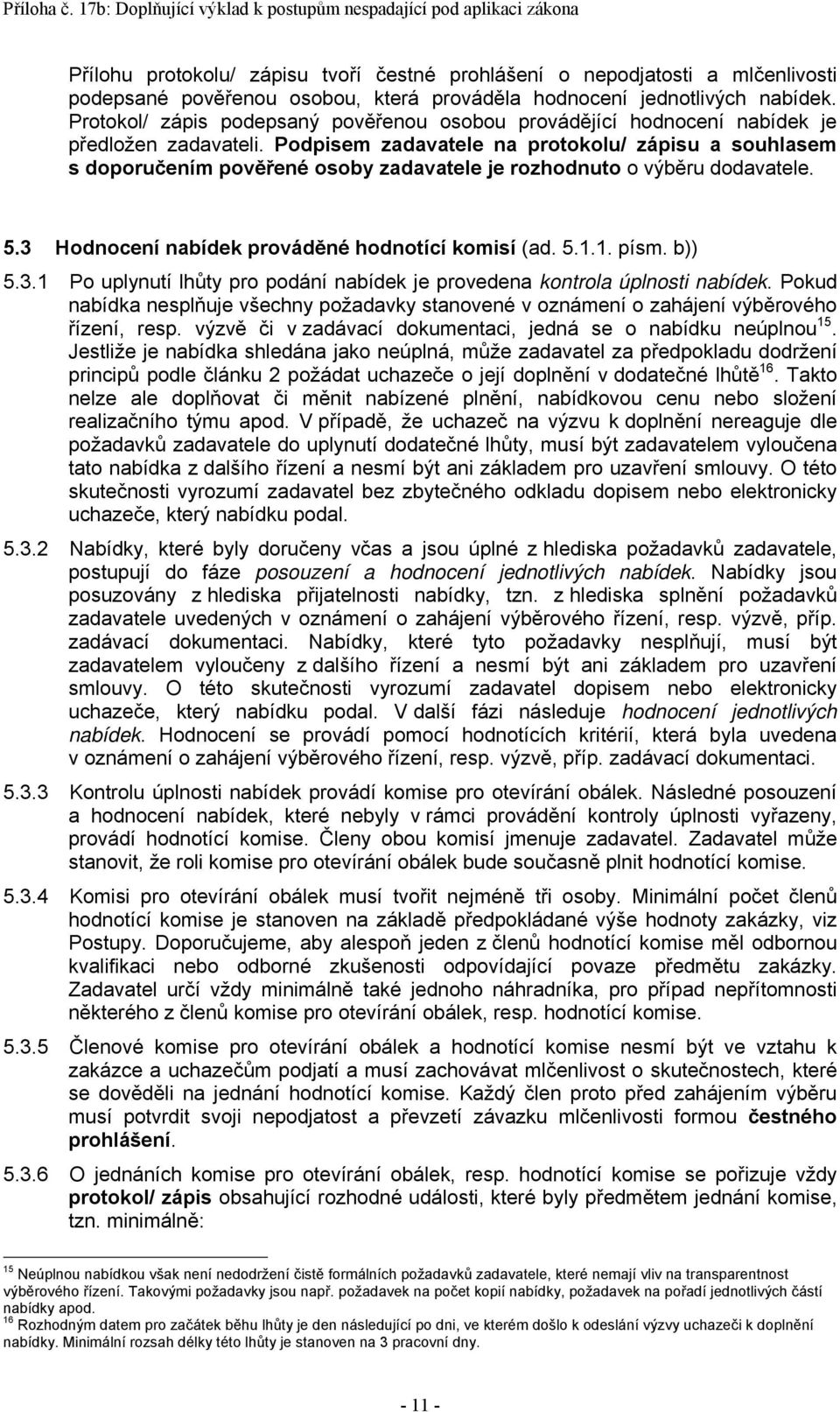 Příloha č. 17b: Doplňující výklad k postupům nespadající pod aplikaci zákona

Přílohu protokolu/ zápisu tvoří čestné prohlášení o nepodjatosti a mlčenlivosti podepsané pověřenou osobou, která prováděla hodnocení jednotlivých nabídek. Protokol/ zápis podepsaný pověřenou osobou provádějící hodnocení nabídek je předložen zadavateli. Podpisem zadavatele na protokolu/ zápisu a souhlasem s doporučením pověřené osoby zadavatele je rozhodnuto o výběru dodavatele.

5.3 Hodnocení nabídek prováděné hodnotící komisí (ad. 5.1.1. písm. b))

5.3.1 Po uplynutí lhůty pro podání nabídek je provedena kontrola úplnosti nabídek. Pokud nabídka nesplňuje všechny požadavky stanovené v oznámení o zahájení výběrového řízení, resp. výzvě či v zadávací dokumentaci, jedná se o nabídku neúplnou$^{15}$. Jestliže je nabídka shledána jako neúplná, může zadavatel za předpokladu dodržení principů podle článku 2 požádat uchazeče o její doplnění v dodatečné lhůtě$^{16}$. Takto nelze ale doplňovat či měnit nabízené plnění, nabídkovou cenu nebo složení realizačního týmu apod. V případě, že uchazeč na výzvu k doplnění nereaguje dle požadavků zadavatele do uplynutí dodatečné lhůty, musí být zadavatelem vyloučena tato nabídka z dalšího řízení a nesmí být ani základem pro uzavření smlouvy. O této skutečnosti vyrozumí zadavatel bez zbytečného odkladu dopisem nebo elektronicky uchazeče, který nabídku podal.

5.3.2 Nabídky, které byly doručeny včas a jsou úplné z hlediska požadavků zadavatele, postupují do fáze posouzení a hodnocení jednotlivých nabídek. Nabídky jsou posuzovány z hlediska přijatelnosti nabídky, tzn. z hlediska splnění požadavků zadavatele uvedených v oznámení o zahájení výběrového řízení, resp. výzvě, příp. zadávací dokumentaci. Nabídky, které tyto požadavky nesplňují, musí být zadavatelem vyloučeny z dalšího řízení a nesmí být ani základem pro uzavření smlouvy. O této skutečnosti vyrozumí zadavatel dopisem nebo elektronicky uchazeče, který nabídku podal. V další fázi následuje hodnocení jednotlivých nabídek. Hodnocení se provádí pomocí hodnotících kritérií, která byla uvedena v oznámení o zahájení výběrového řízení, resp. výzvě, příp. zadávací dokumentaci.

5.3.3 Kontrolu úplnosti nabídek provádí komise pro otevírání obálek. Následné posouzení a hodnocení nabídek, které nebyly v rámci provádění kontroly úplnosti vyřazeny, provádí hodnotící komise. Členy obou komisí jmenuje zadavatel. Zadavatel může stanovit, že roli komise pro otevírání obálek bude současně plnit hodnotící komise.

5.3.4 Komisi pro otevírání obálek musí tvořit nejméně tři osoby. Minimální počet členů hodnotící komise je stanoven na základě předpokládané výše hodnoty zakázky, viz Postupy. Doporučujeme, aby alespoň jeden z členů hodnotící komise měl odbornou kvalifikaci nebo odborné zkušenosti odpovídající povaze předmětu zakázky. Zadavatel určí vždy minimálně také jednoho náhradníka, pro případ nepřítomnosti některého z členů komise pro otevírání obálek, resp. hodnotící komise.

5.3.5 Členové komise pro otevírání obálek a hodnotící komise nesmí být ve vztahu k zakázce a uchazečům podjatí a musí zachovávat mlčenlivost o skutečnostech, které se dověděli na jednání hodnotící komise. Každý člen proto před zahájením výběru musí potvrdit svoji nepodjatost a převzetí závazku mlčenlivosti formou čestného prohlášení.

5.3.6 O jednáních komise pro otevírání obálek, resp. hodnotící komise se pořizuje vždy protokol/ zápis obsahující rozhodné události, které byly předmětem jednání komise, tzn. minimálně:

$^{15}$ Neúplnou nabídkou však není nedodržení čistě formálních požadavků zadavatele, které nemají vliv na transparentnost výběrového řízení. Takovými požadavky jsou např. požadavek na počet kopií nabídky, požadavek na pořadí jednotlivých částí nabídky apod.
$^{16}$ Rozhodným datem pro začátek běhu lhůty je den následující po dni, ve kterém došlo k odeslání výzvy uchazeči k doplnění nabídky. Minimální rozsah délky této lhůty je stanoven na 3 pracovní dny.

- 11 -